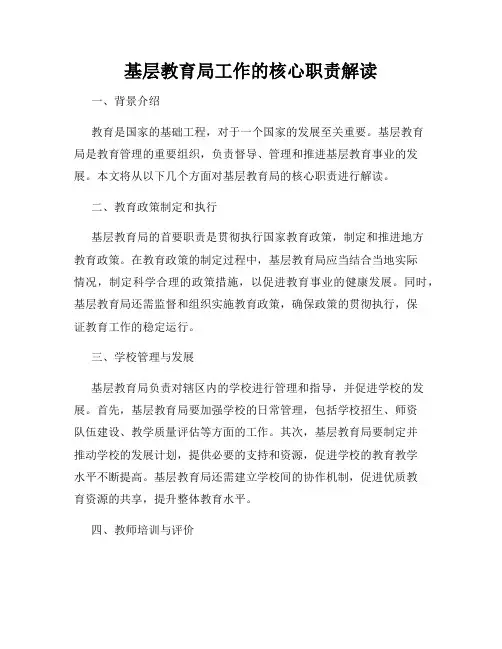 基层教育局工作的核心职责解读

一、背景介绍

教育是国家的基础工程，对于一个国家的发展至关重要。基层教育局是教育管理的重要组织，负责督导、管理和推进基层教育事业的发展。本文将从以下几个方面对基层教育局的核心职责进行解读。

二、教育政策制定和执行

基层教育局的首要职责是贯彻执行国家教育政策，制定和推进地方教育政策。在教育政策的制定过程中，基层教育局应当结合当地实际情况，制定科学合理的政策措施，以促进教育事业的健康发展。同时，基层教育局还需监督和组织实施教育政策，确保政策的贯彻执行，保证教育工作的稳定运行。

三、学校管理与发展

基层教育局负责对辖区内的学校进行管理和指导，并促进学校的发展。首先，基层教育局要加强学校的日常管理，包括学校招生、师资队伍建设、教学质量评估等方面的工作。其次，基层教育局要制定并推动学校的发展计划，提供必要的支持和资源，促进学校的教育教学水平不断提高。基层教育局还需建立学校间的协作机制，促进优质教育资源的共享，提升整体教育水平。

四、教师培训与评价